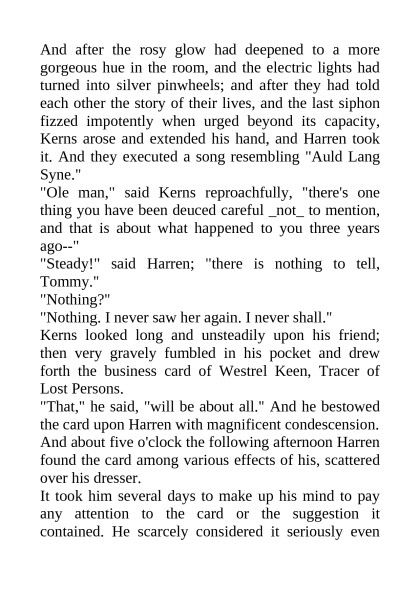 And after the rosy glow had deepened to a more gorgeous hue in the room, and the electric lights had turned into silver pinwheels; and after they had told each other the story of their lives, and the last siphon fizzed impotently when urged beyond its capacity, Kerns arose and extended his hand, and Harren took it. And they executed a song resembling "Auld Lang Syne."

"Ole man," said Kerns reproachfully, "there's one thing you have been deuced careful _not_ to mention, and that is about what happened to you three years ago--"

"Steady!" said Harren; "there is nothing to tell, Tommy."

"Nothing?"

"Nothing. I never saw her again. I never shall."

Kerns looked long and unsteadily upon his friend; then very gravely fumbled in his pocket and drew forth the business card of Westrel Keen, Tracer of Lost Persons.

"That," he said, "will be about all." And he bestowed the card upon Harren with magnificent condescension. And about five o'clock the following afternoon Harren found the card among various effects of his, scattered over his dresser.

It took him several days to make up his mind to pay any attention to the card or the suggestion it contained. He scarcely considered it seriously even